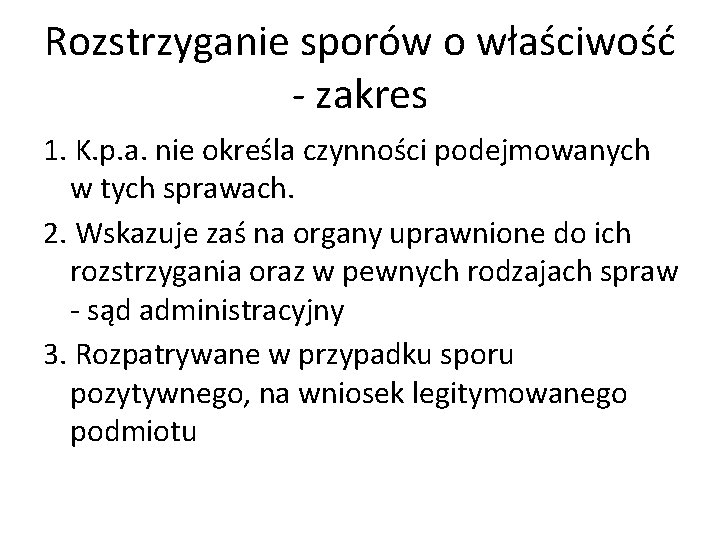 Rozstrzyganie sporów o właściwość - zakres

1. K.p.a. nie określa czynności podejmowanych w tych sprawach.

2. Wskazuje zaś na organy uprawnione do ich rozstrzygania oraz w pewnych rodzajach spraw - sąd administracyjny

3. Rozpatrywane w przypadku sporu pozytywnego, na wniosek legitymowanego podmiotu